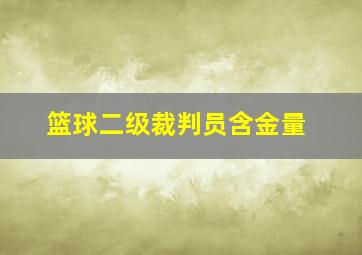 篮球二级裁判员含金量